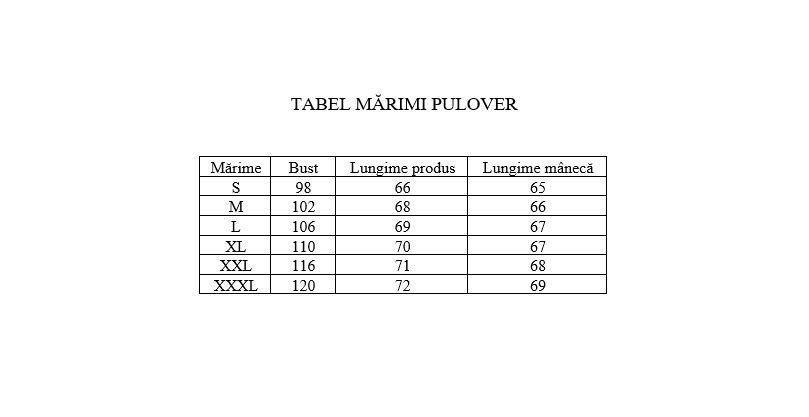 TABEL MĂRIMI PULOVER

| Mărime | Bust | Lungime produs | Lungime mânecă |
|---|---|---|---|
| S | 98 | 66 | 65 |
| M | 102 | 68 | 66 |
| L | 106 | 69 | 67 |
| XL | 110 | 70 | 67 |
| XXL | 116 | 71 | 68 |
| XXXL | 120 | 72 | 69 |